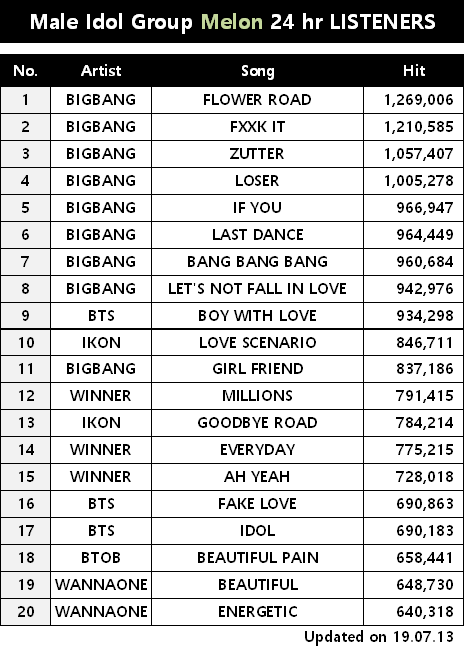 Male Idol Group Melon 24 hr LISTENERS

| No. | Artist | Song | Hit |
|---|---|---|---|
| 1 | BIGBANG | FLOWER ROAD | 1,269,006 |
| 2 | BIGBANG | FXXK IT | 1,210,585 |
| 3 | BIGBANG | ZUTTER | 1,057,407 |
| 4 | BIGBANG | LOSER | 1,005,278 |
| 5 | BIGBANG | IF YOU | 966,947 |
| 6 | BIGBANG | LAST DANCE | 964,449 |
| 7 | BIGBANG | BANG BANG BANG | 960,684 |
| 8 | BIGBANG | LET'S NOT FALL IN LOVE | 942,976 |
| 9 | BTS | BOY WITH LOVE | 934,298 |
| 10 | IKON | LOVE SCENARIO | 846,711 |
| 11 | BIGBANG | GIRL FRIEND | 837,186 |
| 12 | WINNER | MILLIONS | 791,415 |
| 13 | IKON | GOODBYE ROAD | 784,214 |
| 14 | WINNER | EVERYDAY | 775,215 |
| 15 | WINNER | AH YEAH | 728,018 |
| 16 | BTS | FAKE LOVE | 690,863 |
| 17 | BTS | IDOL | 690,183 |
| 18 | BTOB | BEAUTIFUL PAIN | 658,441 |
| 19 | WANNAONE | BEAUTIFUL | 648,730 |
| 20 | WANNAONE | ENERGETIC | 640,318 |

Updated on 19.07.13